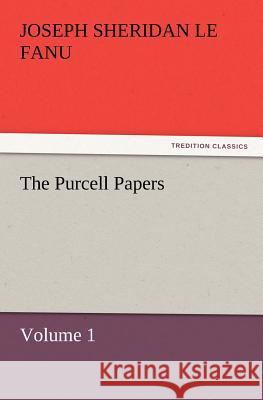 JOSEPH SHERIDAN LE FANU

TREDITION CLASSICS

The Purcell Papers

Volume 1

Kraina Książek